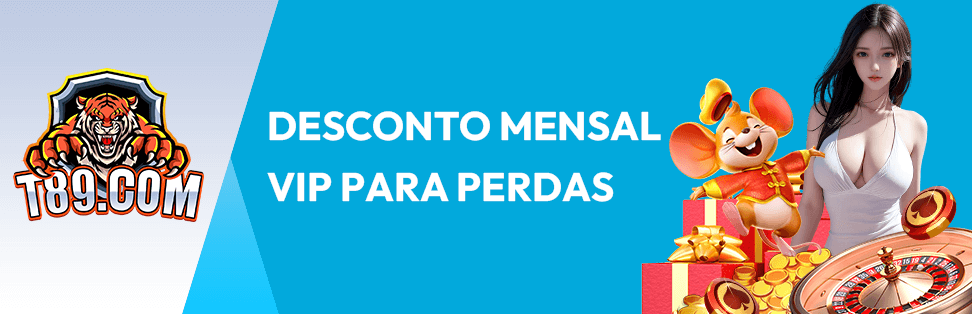 T89.COM

DESCONTO MENSAL VIP PARA PERDAS